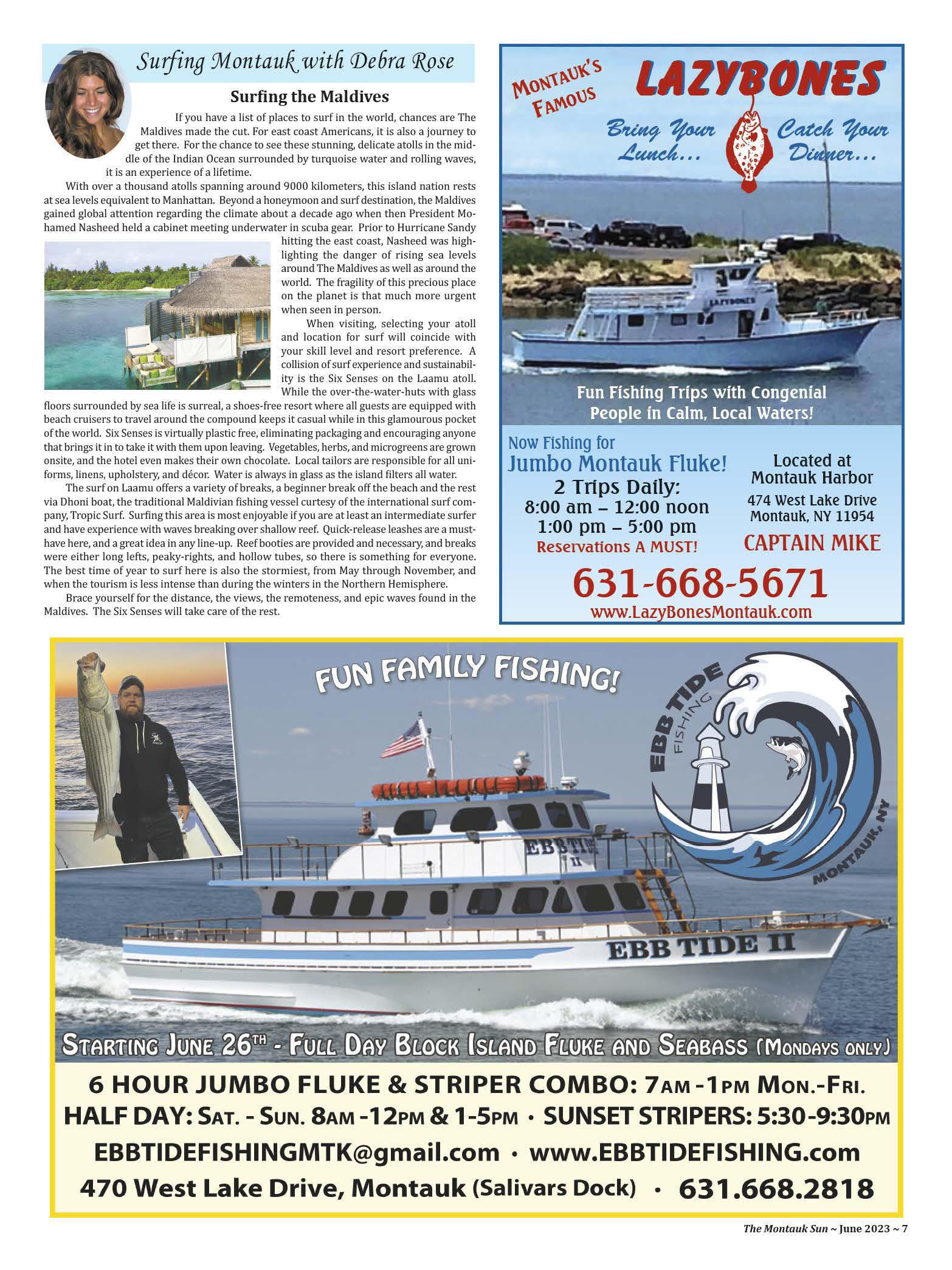 Surfing Montauk with Debra Rose

Surfing the Maldives

If you have a list of places to surf in the world, chances are The Maldives made the cut. For east coast Americans, it is also a journey to get there. For the chance to see these stunning, delicate atolls in the middle of the Indian Ocean surrounded by turquoise water and rolling waves, it is an experience of a lifetime.

With over a thousand atolls spanning around 9000 kilometers, this island nation rests at sea levels equivalent to Manhattan. Beyond a honeymoon and surf destination, the Maldives gained global attention regarding the climate about a decade ago when then President Mohamed Nasheed held a cabinet meeting underwater in scuba gear. Prior to Hurricane Sandy hitting the east coast, Nasheed was highlighting the danger of rising sea levels around The Maldives as well as around the world. The fragility of this precious place on the planet is that much more urgent when seen in person.

When visiting, selecting your atoll and location for surf will coincide with your skill level and resort preference. A collision of surf experience and sustainability is the Six Senses on the Laamu atoll. While the over-the-water-huts with glass floors surrounded by sea life is surreal, a shoes-free resort where all guests are equipped with beach cruisers to travel around the compound keeps it casual while in this glamourous pocket of the world. Six Senses is virtually plastic free, eliminating packaging and encouraging anyone that brings it in to take it with them upon leaving. Vegetables, herbs, and microgreens are grown onsite, and the hotel even makes their own chocolate. Local tailors are responsible for all uniforms, linens, upholstery, and décor. Water is always in glass as the island filters all water.

The surf on Laamu offers a variety of breaks, a beginner break off the beach and the rest via Dhoni boat, the traditional Maldivian fishing vessel curtesy of the international surf company, Tropic Surf. Surfing this area is most enjoyable if you are at least an intermediate surfer and have experience with waves breaking over shallow reef. Quick-release leashes are a must-have here, and a great idea in any line-up. Reef booties are provided and necessary, and breaks were either long lefts, peaky-rights, and hollow tubes, so there is something for everyone. The best time of year to surf here is also the stormiest, from May through November, and when the tourism is less intense than during the winters in the Northern Hemisphere.

Brace yourself for the distance, the views, the remoteness, and epic waves found in the Maldives. The Six Senses will take care of the rest.

MONTAUK'S FAMOUS
LAZYBONES
Bring Your Lunch... Catch Your Dinner...
LAZYBONES
Fun Fishing Trips with Congenial People in Calm, Local Waters!
Now Fishing for
Jumbo Montauk Fluke!
2 Trips Daily:
8:00 am – 12:00 noon
1:00 pm – 5:00 pm
Reservations A MUST!
Located at Montauk Harbor
474 West Lake Drive
Montauk, NY 11954
CAPTAIN MIKE
631-668-5671
www.LazyBonesMontauk.com

FUN FAMILY FISHING!
EBB TIDE FISHING MONTAUK, NY
EBB TIDE II
EBB TIDE II
STARTING JUNE 26TH - FULL DAY BLOCK ISLAND FLUKE AND SEABASS (MONDAYS ONLY)
6 HOUR JUMBO FLUKE & STRIPER COMBO: 7AM - 1PM MON.-FRI.
HALF DAY: SAT. - SUN. 8AM - 12PM & 1-5PM • SUNSET STRIPERS: 5:30-9:30PM
EBBTIDEFISHINGMTK@gmail.com • www.EBBTIDEFISHING.com
470 West Lake Drive, Montauk (Salivars Dock) • 631.668.2818

The Montauk Sun ~ June 2023 ~ 7